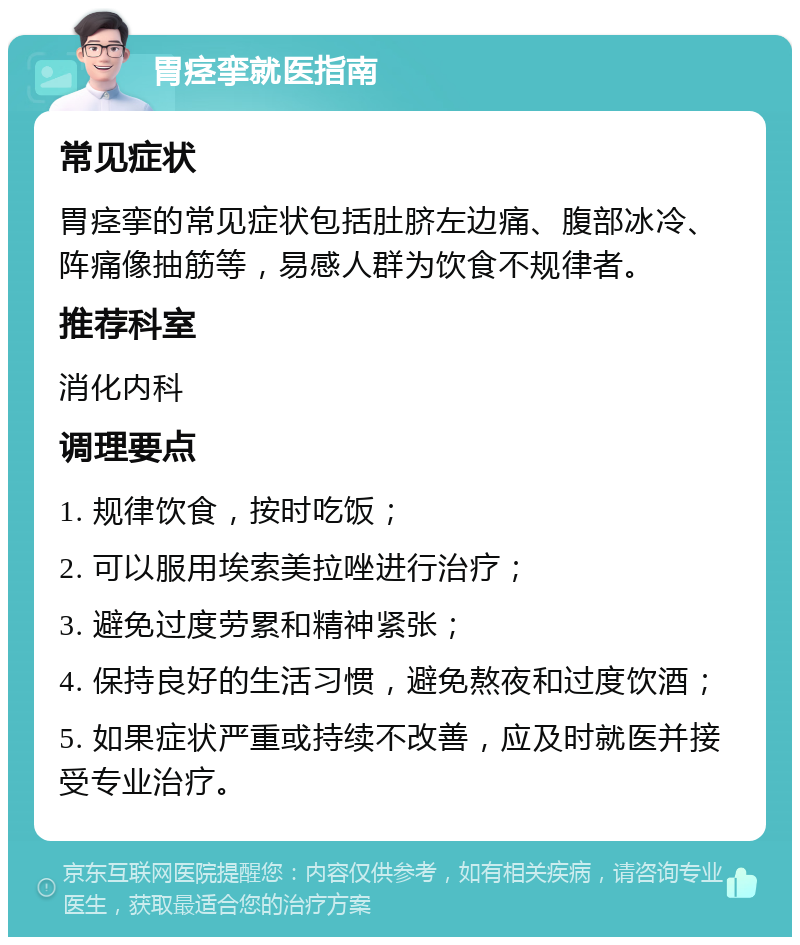 胃痉挛就医指南

常见症状

胃痉挛的常见症状包括肚脐左边痛、腹部冰冷、阵痛像抽筋等，易感人群为饮食不规律者。

推荐科室

消化内科

调理要点

1. 规律饮食，按时吃饭；

2. 可以服用埃索美拉唑进行治疗；

3. 避免过度劳累和精神紧张；

4. 保持良好的生活习惯，避免熬夜和过度饮酒；

5. 如果症状严重或持续不改善，应及时就医并接受专业治疗。

京东互联网医院提醒您：内容仅供参考，如有相关疾病，请咨询专业医生，获取最适合您的治疗方案